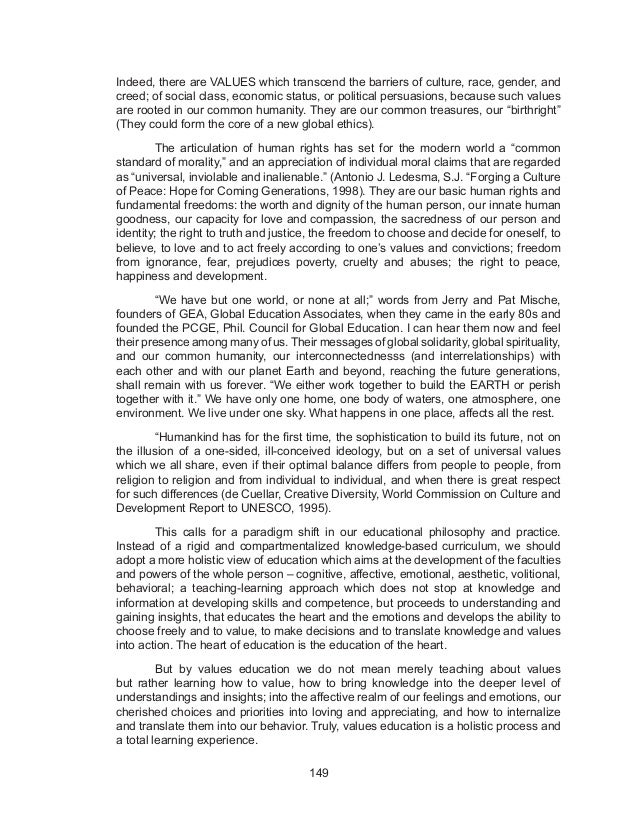 Indeed, there are VALUES which transcend the barriers of culture, race, gender, and creed; of social class, economic status, or political persuasions, because such values are rooted in our common humanity. They are our common treasures, our "birthright" (They could form the core of a new global ethics).

The articulation of human rights has set for the modern world a "common standard of morality," and an appreciation of individual moral claims that are regarded as "universal, inviolable and inalienable." (Antonio J. Ledesma, S.J. "Forging a Culture of Peace: Hope for Coming Generations, 1998). They are our basic human rights and fundamental freedoms: the worth and dignity of the human person, our innate human goodness, our capacity for love and compassion, the sacredness of our person and identity; the right to truth and justice, the freedom to choose and decide for oneself, to believe, to love and to act freely according to one's values and convictions; freedom from ignorance, fear, prejudices poverty, cruelty and abuses; the right to peace, happiness and development.

"We have but one world, or none at all;" words from Jerry and Pat Mische, founders of GEA, Global Education Associates, when they came in the early 80s and founded the PCGE, Phil. Council for Global Education. I can hear them now and feel their presence among many of us. Their messages of global solidarity, global spirituality, and our common humanity, our interconnectednesss (and interrelationships) with each other and with our planet Earth and beyond, reaching the future generations, shall remain with us forever. "We either work together to build the EARTH or perish together with it." We have only one home, one body of waters, one atmosphere, one environment. We live under one sky. What happens in one place, affects all the rest.

"Humankind has for the first time, the sophistication to build its future, not on the illusion of a one-sided, ill-conceived ideology, but on a set of universal values which we all share, even if their optimal balance differs from people to people, from religion to religion and from individual to individual, and when there is great respect for such differences (de Cuellar, Creative Diversity, World Commission on Culture and Development Report to UNESCO, 1995).

This calls for a paradigm shift in our educational philosophy and practice. Instead of a rigid and compartmentalized knowledge-based curriculum, we should adopt a more holistic view of education which aims at the development of the faculties and powers of the whole person – cognitive, affective, emotional, aesthetic, volitional, behavioral; a teaching-learning approach which does not stop at knowledge and information at developing skills and competence, but proceeds to understanding and gaining insights, that educates the heart and the emotions and develops the ability to choose freely and to value, to make decisions and to translate knowledge and values into action. The heart of education is the education of the heart.

But by values education we do not mean merely teaching about values but rather learning how to value, how to bring knowledge into the deeper level of understandings and insights; into the affective realm of our feelings and emotions, our cherished choices and priorities into loving and appreciating, and how to internalize and translate them into our behavior. Truly, values education is a holistic process and a total learning experience.

149